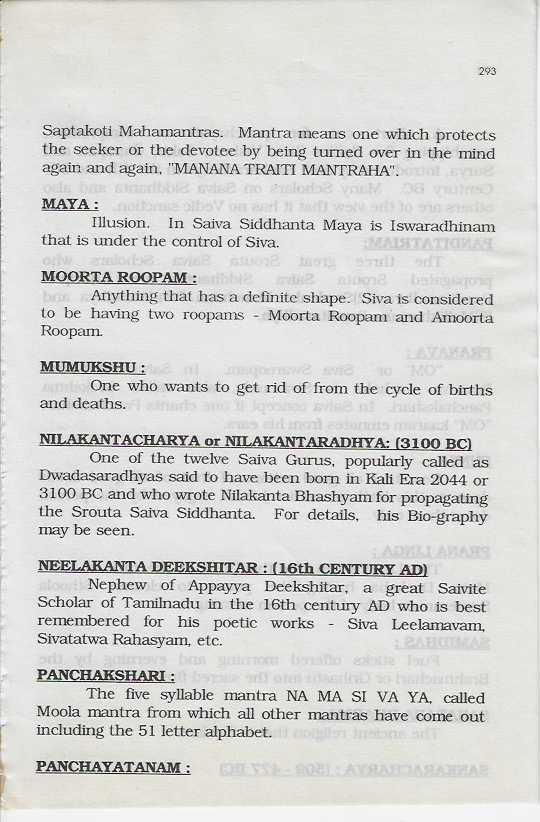 293

Saptakoti Mahamantras. Mantra means one which protects the seeker or the devotee by being turned over in the mind again and again, "MANANA TRAITI MANTRAHA".

MAYA :

Illusion. In Saiva Siddhanta Maya is Iswaradhinam that is under the control of Siva.

MOORTA ROOPAM :

Anything that has a definite shape. Siva is considered to be having two roopams - Moorta Roopam and Amoorta Roopam.

MUMUKSHU :

One who wants to get rid of from the cycle of births and deaths.

NILAKANTACHARYA or NILAKANTARADHYA: (3100 BC)

One of the twelve Saiva Gurus, popularly called as Dwadasaradhyas said to have been born in Kali Era 2044 or 3100 BC and who wrote Nilakanta Bhashyam for propagating the Srouta Saiva Siddhanta. For details, his Bio-graphy may be seen.

NEELAKANTA DEEKSHITAR : (16th CENTURY AD)

Nephew of Appayya Deekshitar, a great Saivite Scholar of Tamilnadu in the 16th century AD who is best remembered for his poetic works - Siva Leelamavam, Sivatatwa Rahasyam, etc.

PANCHAKSHARI :

The five syllable mantra NA MA SI VA YA, called Moola mantra from which all other mantras have come out including the 51 letter alphabet.

PANCHAYATANAM :